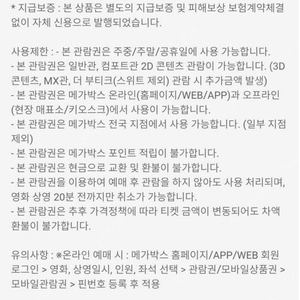 * 지급보증 : 본 상품은 별도의 지급보증 및 피해보상 보험계약체결 없이 자체 신용으로 발행되었습니다.

사용제한 : - 본 관람권은 주중/주말/공휴일에 사용 가능합니다.
- 본 관람권은 일반관, 컴포트관 2D 콘텐츠 관람이 가능합니다. (3D 콘텐츠, MX관, 더 부티크(스위트 제외) 관람 시 추가금액 발생)
- 본 관람권은 메가박스 온라인(홈페이지/WEB/APP)과 오프라인(현장 매표소/키오스크)에서 사용이 가능합니다.
- 본 관람권은 메가박스 전국 지점에서 사용 가능합니다. (일부 지점 제외)
- 본 관람권은 메가박스 포인트 적립이 불가합니다.
- 본 관람권은 현금으로 교환 및 환불이 불가합니다.
- 본 관람권을 이용하여 예매 후 관람을 하지 않아도 사용 처리되며, 영화 상영 20분 전까지만 취소가 가능합니다.
- 본 관람권은 추후 가격정책에 따라 티켓 금액이 변동되어도 차액 환불이 불가합니다.

유의사항 : ※온라인 예매 시 : 메가박스 홈페이지/APP/WEB 회원 로그인 > 영화, 상영일시, 인원, 좌석 선택 > 관람권/모바일상품권 > 모바일관람권 > 핀번호 등록 후 적용